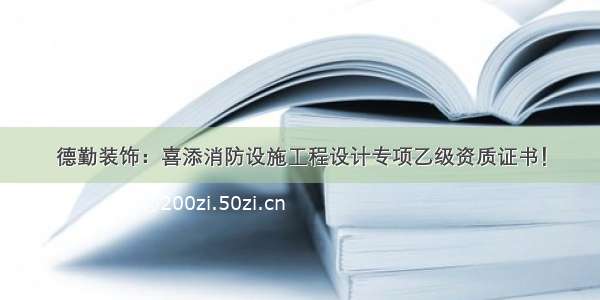 德勤装饰：喜添消防设施工程设计专项乙级资质证书！

200zi.50zi.cn